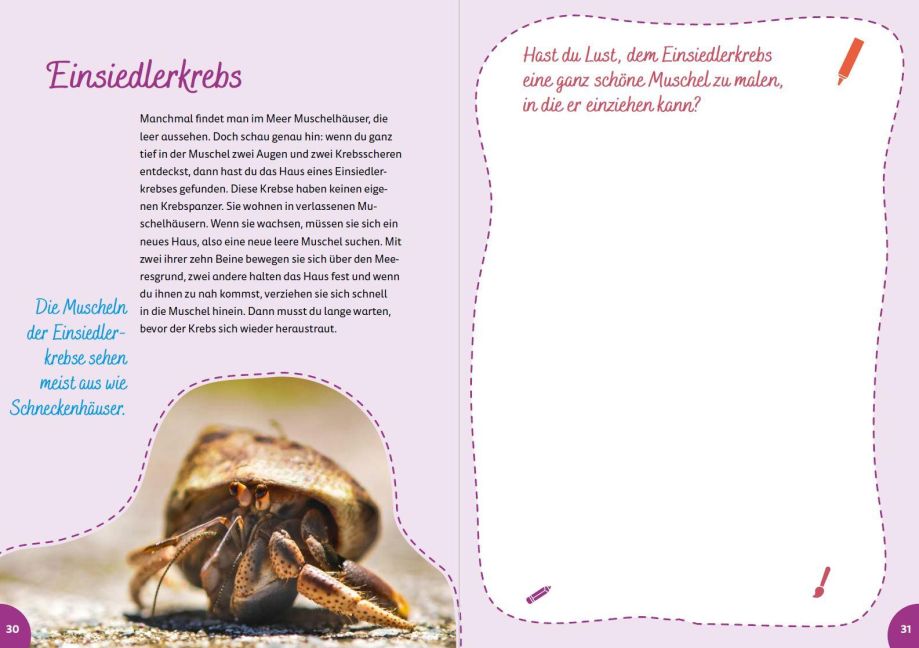 Einsiedlerkrebs

Manchmal findet man im Meer Muschelhäuser, die leer aussehen. Doch schau genau hin: wenn du ganz tief in der Muschel zwei Augen und zwei Krebsscheren entdeckst, dann hast du das Haus eines Einsiedlerkrebses gefunden. Diese Krebse haben keinen eigenen Krebspanzer. Sie wohnen in verlassenen Muschelhäusern. Wenn sie wachsen, müssen sie sich ein neues Haus, also eine neue leere Muschel suchen. Mit zwei ihrer zehn Beine bewegen sie sich über den Meeresgrund, zwei andere halten das Haus fest und wenn du ihnen zu nah kommst, verziehen sie sich schnell in die Muschel hinein. Dann musst du lange warten, bevor der Krebs sich wieder heraustraut.

Die Muscheln der Einsiedlerkrebse sehen meist aus wie Schneckenhäuser.

30

Hast du Lust, dem Einsiedlerkrebs eine ganz schöne Muschel zu malen, in die er einziehen kann?

31